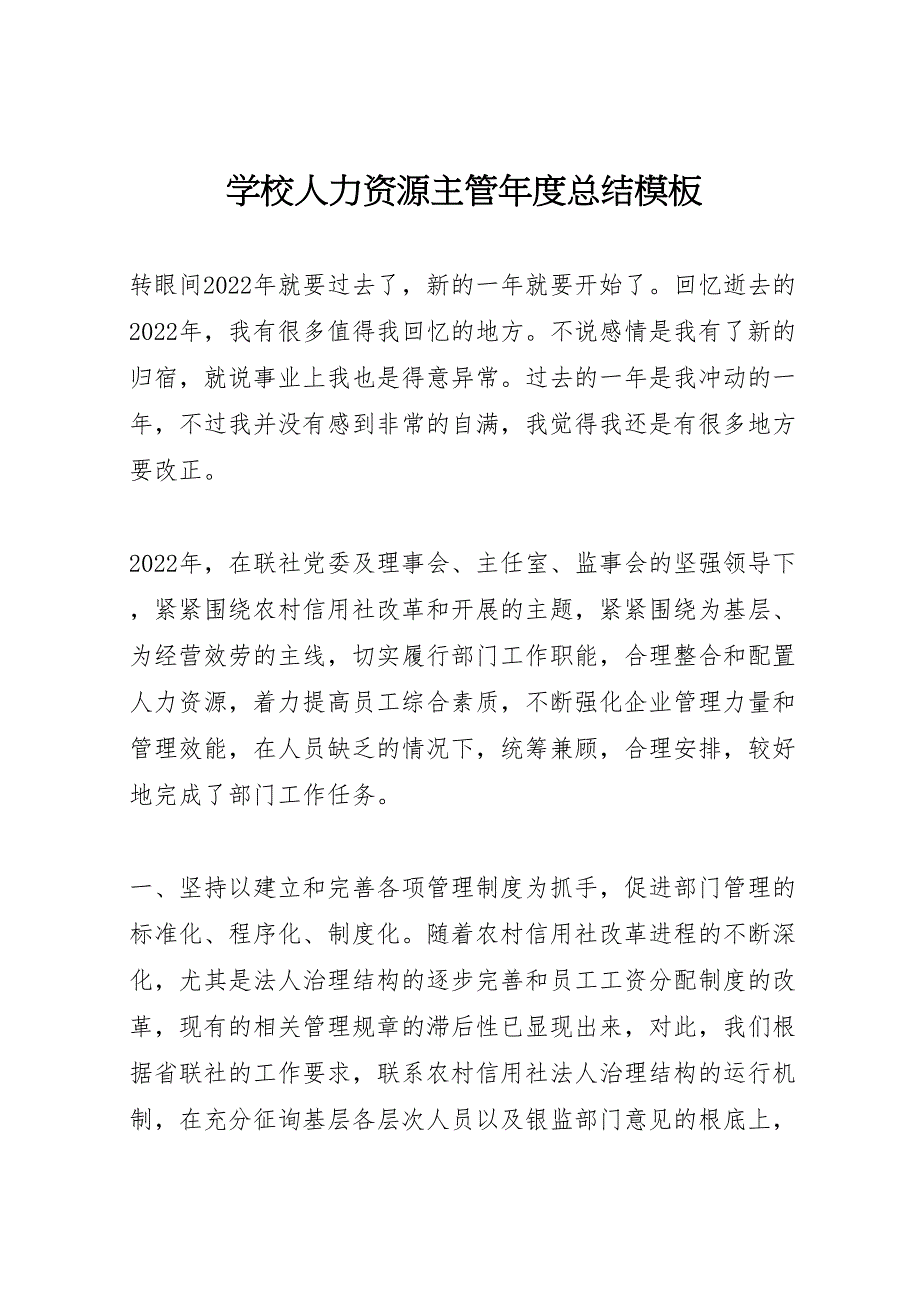 学校人力资源主管年度总结模板

转眼间2022年就要过去了，新的一年就要开始了。回忆逝去的2022年，我有很多值得我回忆的地方。不说感情是我有了新的归宿，就说事业上我也是得意异常。过去的一年是我冲动的一年，不过我并没有感到非常的自满，我觉得我还是有很多地方要改正。

2022年，在联社党委及理事会、主任室、监事会的坚强领导下，紧紧围绕农村信用社改革和开展的主题，紧紧围绕为基层、为经营效劳的主线，切实履行部门工作职能，合理整合和配置人力资源，着力提高员工综合素质，不断强化企业管理力量和管理效能，在人员缺乏的情况下，统筹兼顾，合理安排，较好地完成了部门工作任务。

一、坚持以建立和完善各项管理制度为抓手，促进部门管理的标准化、程序化、制度化。随着农村信用社改革进程的不断深化，尤其是法人治理结构的逐步完善和员工工资分配制度的改革，现有的相关管理规章的滞后性已显现出来，对此，我们根据省联社的工作要求，联系农村信用社法人治理结构的运行机制，在充分征询基层各层次人员以及银监部门意见的根底上，